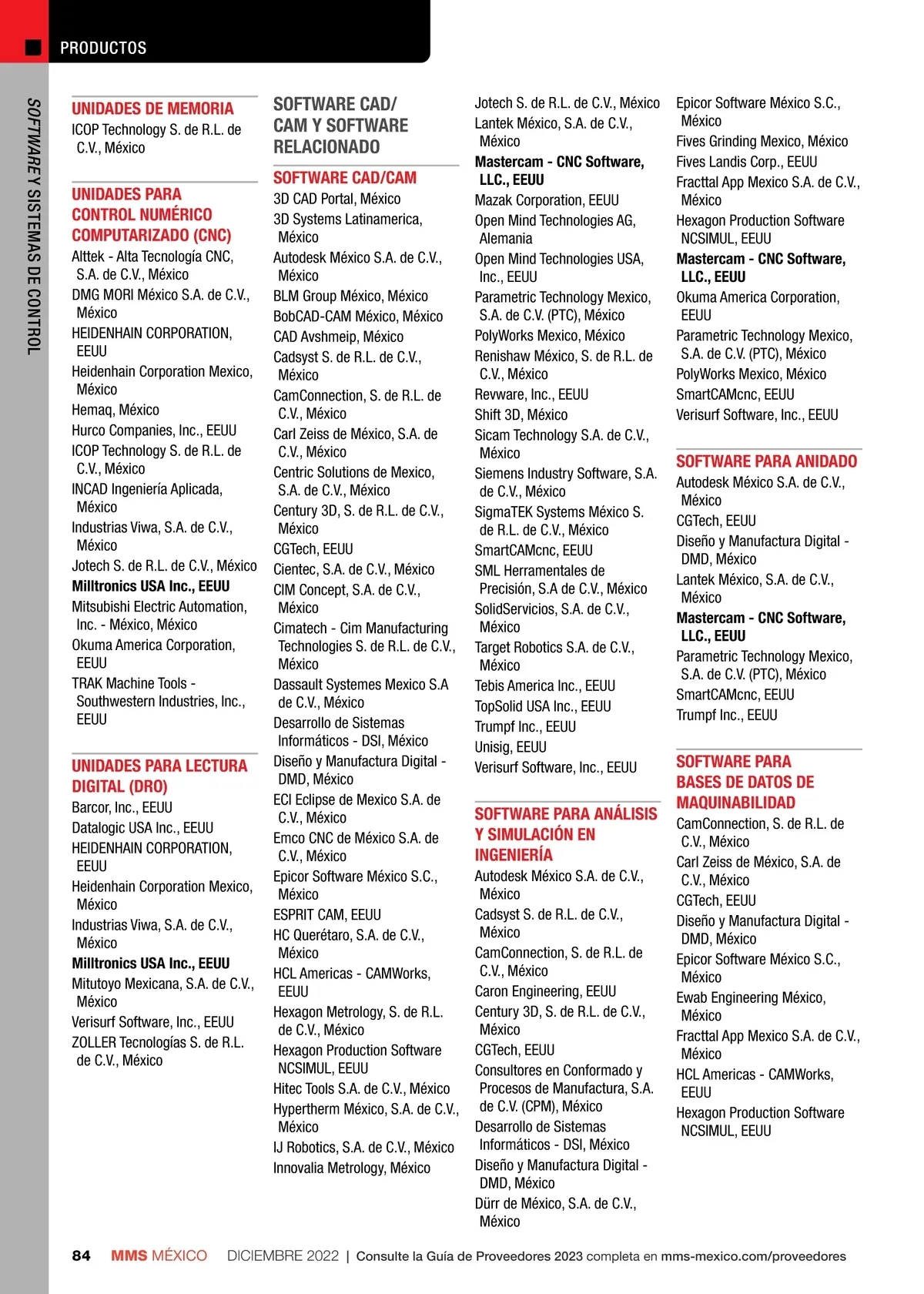 PRODUCTOS

SOFTWARE Y SISTEMAS DE CONTROL

UNIDADES DE MEMORIA
ICOP Technology S. de R.L. de C.V., México

UNIDADES PARA CONTROL NUMÉRICO COMPUTARIZADO (CNC)
Alttek - Alta Tecnología CNC, S.A. de C.V., México
DMG MORI México S.A. de C.V., México
HEIDENHAIN CORPORATION, EEUU
Heidenhain Corporation Mexico, México
Hemaq, México
Hurco Companies, Inc., EEUU
ICOP Technology S. de R.L. de C.V., México
INCAD Ingeniería Aplicada, México
Industrias Viwa, S.A. de C.V., México
Jotech S. de R.L. de C.V., México
Milltronics USA Inc., EEUU
Mitsubishi Electric Automation, Inc. - México, México
Okuma America Corporation, EEUU
TRAK Machine Tools - Southwestern Industries, Inc., EEUU

UNIDADES PARA LECTURA DIGITAL (DRO)
Barcor, Inc., EEUU
Datalogic USA Inc., EEUU
HEIDENHAIN CORPORATION, EEUU
Heidenhain Corporation Mexico, México
Industrias Viwa, S.A. de C.V., México
Milltronics USA Inc., EEUU
Mitutoyo Mexicana, S.A. de C.V., México
Verisurf Software, Inc., EEUU
ZOLLER Tecnologías S. de R.L. de C.V., México

SOFTWARE CAD/ CAM Y SOFTWARE RELACIONADO

SOFTWARE CAD/CAM
3D CAD Portal, México
3D Systems Latinamerica, México
Autodesk México S.A. de C.V., México
BLM Group México, México
BobCAD-CAM México, México
CAD Avshmeip, México
Cadsyst S. de R.L. de C.V., México
CamConnection, S. de R.L. de C.V., México
Carl Zeiss de México, S.A. de C.V., México
Centric Solutions de Mexico, S.A. de C.V., México
Century 3D, S. de R.L. de C.V., México
CGTech, EEUU
Cientec, S.A. de C.V., México
CIM Concept, S.A. de C.V., México
Cimatech - Cim Manufacturing Technologies S. de R.L. de C.V., México
Dassault Systemes Mexico S.A de C.V., México
Desarrollo de Sistemas Informáticos - DSI, México
Diseño y Manufactura Digital - DMD, México
ECI Eclipse de Mexico S.A. de C.V., México
Emco CNC de México S.A. de C.V., México
Epicor Software México S.C., México
ESPRIT CAM, EEUU
HC Querétaro, S.A. de C.V., México
HCL Americas - CAMWorks, EEUU
Hexagon Metrology, S. de R.L. de C.V., México
Hexagon Production Software NCSIMUL, EEUU
Hitec Tools S.A. de C.V., México
Hypertherm México, S.A. de C.V., México
IJ Robotics, S.A. de C.V., México
Innovalia Metrology, México

Jotech S. de R.L. de C.V., México
Lantek México, S.A. de C.V., México
Mastercam - CNC Software, LLC., EEUU
Mazak Corporation, EEUU
Open Mind Technologies AG, Alemania
Open Mind Technologies USA, Inc., EEUU
Parametric Technology Mexico, S.A. de C.V. (PTC), México
PolyWorks Mexico, México
Renishaw México, S. de R.L. de C.V., México
Revware, Inc., EEUU
Shift 3D, México
Sicam Technology S.A. de C.V., México
Siemens Industry Software, S.A. de C.V., México
SigmaTEK Systems México S. de R.L. de C.V., México
SmartCAMcnc, EEUU
SML Herramentales de Precisión, S.A de C.V., México
SolidServicios, S.A. de C.V., México
Target Robotics S.A. de C.V., México
Tebis America Inc., EEUU
TopSolid USA Inc., EEUU
Trumpf Inc., EEUU
Unisig, EEUU
Verisurf Software, Inc., EEUU

SOFTWARE PARA ANÁLISIS Y SIMULACIÓN EN INGENIERÍA
Autodesk México S.A. de C.V., México
Cadsyst S. de R.L. de C.V., México
CamConnection, S. de R.L. de C.V., México
Caron Engineering, EEUU
Century 3D, S. de R.L. de C.V., México
CGTech, EEUU
Consultores en Conformado y Procesos de Manufactura, S.A. de C.V. (CPM), México
Desarrollo de Sistemas Informáticos - DSI, México
Diseño y Manufactura Digital - DMD, México
Dürr de México, S.A. de C.V., México

Epicor Software México S.C., México
Fives Grinding Mexico, México
Fives Landis Corp., EEUU
Fracttal App Mexico S.A. de C.V., México
Hexagon Production Software NCSIMUL, EEUU
Mastercam - CNC Software, LLC., EEUU
Okuma America Corporation, EEUU
Parametric Technology Mexico, S.A. de C.V. (PTC), México
PolyWorks Mexico, México
SmartCAMcnc, EEUU
Verisurf Software, Inc., EEUU

SOFTWARE PARA ANIDADO
Autodesk México S.A. de C.V., México
CGTech, EEUU
Diseño y Manufactura Digital - DMD, México
Lantek México, S.A. de C.V., México
Mastercam - CNC Software, LLC., EEUU
Parametric Technology Mexico, S.A. de C.V. (PTC), México
SmartCAMcnc, EEUU
Trumpf Inc., EEUU

SOFTWARE PARA BASES DE DATOS DE MAQUINABILIDAD
CamConnection, S. de R.L. de C.V., México
Carl Zeiss de México, S.A. de C.V., México
CGTech, EEUU
Diseño y Manufactura Digital - DMD, México
Epicor Software México S.C., México
Ewab Engineering México, México
Fracttal App Mexico S.A. de C.V., México
HCL Americas - CAMWorks, EEUU
Hexagon Production Software NCSIMUL, EEUU

84 MMS MÉXICO DICIEMBRE 2022 | Consulte la Guía de Proveedores 2023 completa en mms-mexico.com/proveedores